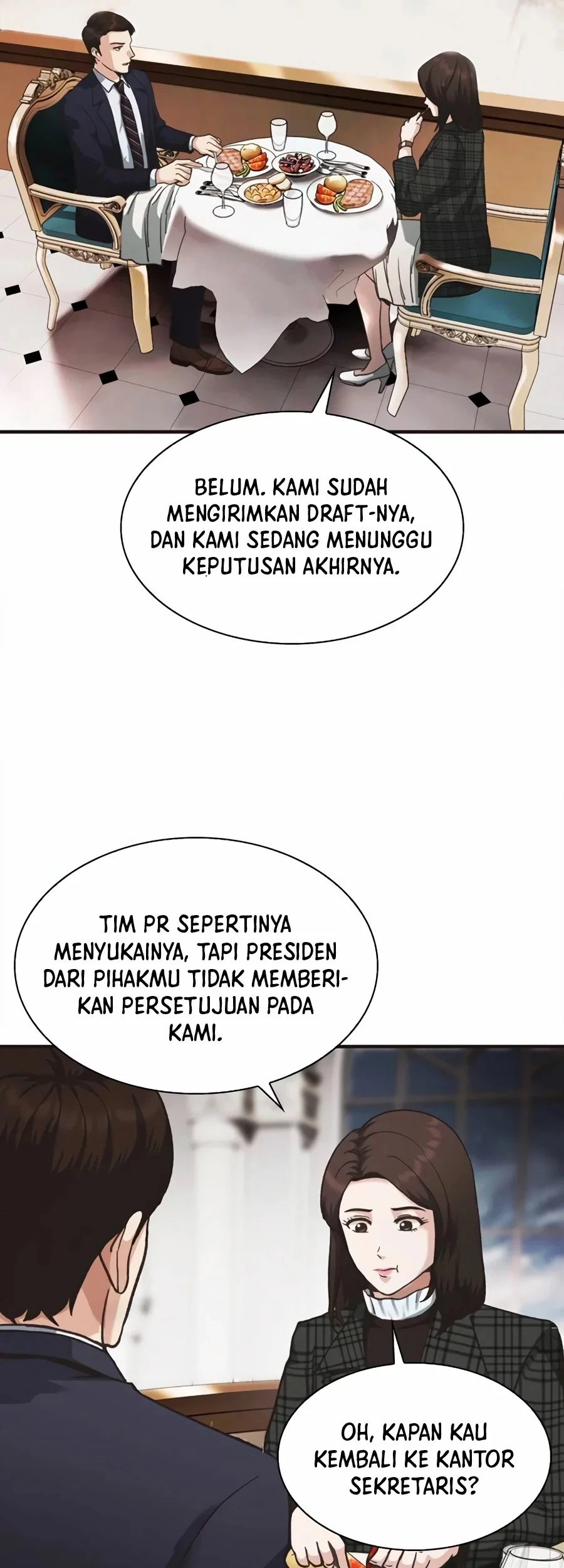 BELUM. KAMI SUDAH MENGIRIMKAN DRAFT-NYA, DAN KAMI SEDANG MENUNGGU KEPUTUSAN AKHIRNYA.

TIM PR SEPERTINYA MENYUKAINYA, TAPI PRESIDEN DARI PIHAKMU TIDAK MEMBERIKAN PERSETUJUAN PADA KAMI.

OH, KAPAN KAU KEMBALI KE KANTOR SEKRETARIS?